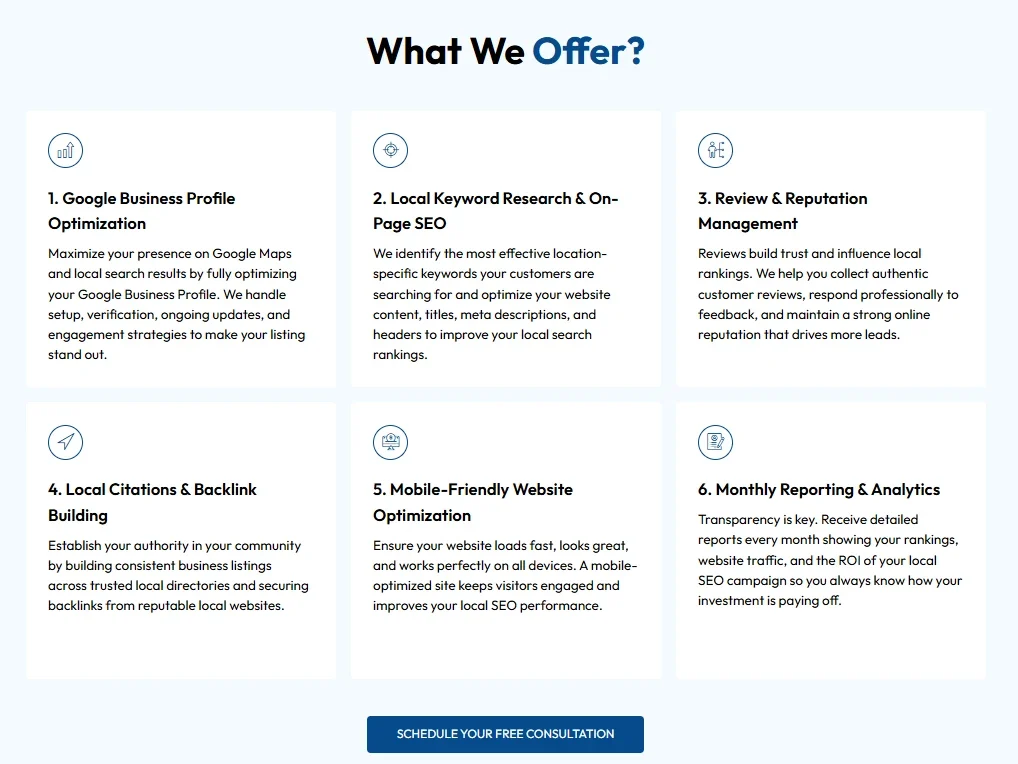 What We Offer?

1. Google Business Profile Optimization

Maximize your presence on Google Maps and local search results by fully optimizing your Google Business Profile. We handle setup, verification, ongoing updates, and engagement strategies to make your listing stand out.

2. Local Keyword Research & On-Page SEO

We identify the most effective location-specific keywords your customers are searching for and optimize your website content, titles, meta descriptions, and headers to improve your local search rankings.

3. Review & Reputation Management

Reviews build trust and influence local rankings. We help you collect authentic customer reviews, respond professionally to feedback, and maintain a strong online reputation that drives more leads.

4. Local Citations & Backlink Building

Establish your authority in your community by building consistent business listings across trusted local directories and securing backlinks from reputable local websites.

5. Mobile-Friendly Website Optimization

Ensure your website loads fast, looks great, and works perfectly on all devices. A mobile-optimized site keeps visitors engaged and improves your local SEO performance.

6. Monthly Reporting & Analytics

Transparency is key. Receive detailed reports every month showing your rankings, website traffic, and the ROI of your local SEO campaign so you always know how your investment is paying off.

SCHEDULE YOUR FREE CONSULTATION